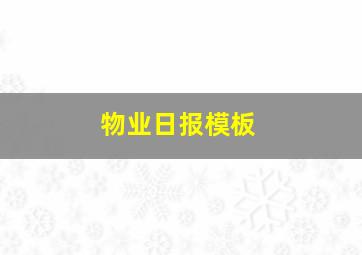 物业日报模板